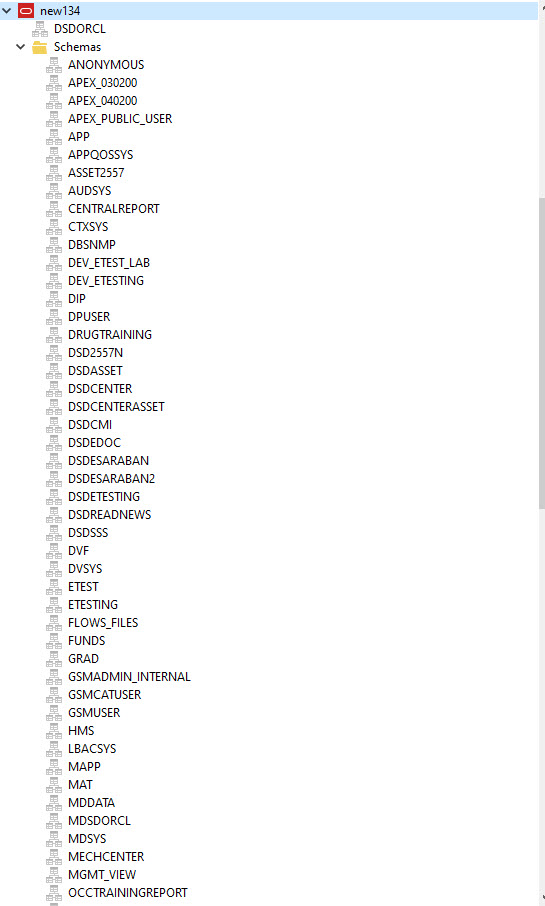 new134
DSDORCL
Schemas
ANONYMOUS
APEX_030200
APEX_040200
APEX_PUBLIC_USER
APP
APPQOSSYS
ASSET2557
AUDSYS
CENTRALREPORT
CTXSYS
DBSNMP
DEV_ETEST_LAB
DEV_ETESTING
DIP
DPUSER
DRUGTRAINING
DSD2557N
DSDASSET
DSDCENTER
DSDCENTERASSET
DSDCMI
DSDEDOC
DSDESARABAN
DSDESARABAN2
DSDETESTING
DSDREADNEWS
DSDSSS
DVF
DVSYS
ETEST
ETESTING
FLOWS_FILES
FUNDS
GRAD
GSMADMIN_INTERNAL
GSMCATUSER
GSMUSER
HMS
LBACSYS
MAPP
MAT
MDDATA
MDSDORCL
MDSYS
MECHCENTER
MGMT_VIEW
OCCTRAININGREPORT